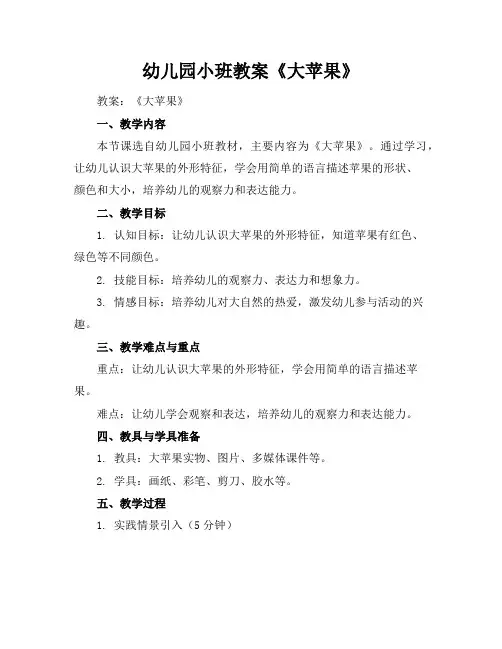 幼儿园小班教案《大苹果》

教案：《大苹果》

一、教学内容

本节课选自幼儿园小班教材，主要内容为《大苹果》。通过学习，让幼儿认识大苹果的外形特征，学会用简单的语言描述苹果的形状、颜色和大小，培养幼儿的观察力和表达能力。

二、教学目标

1. 认知目标：让幼儿认识大苹果的外形特征，知道苹果有红色、绿色等不同颜色。

2. 技能目标：培养幼儿的观察力、表达力和想象力。

3. 情感目标：培养幼儿对大自然的热爱，激发幼儿参与活动的兴趣。

三、教学难点与重点

重点：让幼儿认识大苹果的外形特征，学会用简单的语言描述苹果。

难点：让幼儿学会观察和表达，培养幼儿的观察力和表达能力。

四、教具与学具准备

1. 教具：大苹果实物、图片、多媒体课件等。

2. 学具：画纸、彩笔、剪刀、胶水等。

五、教学过程

1. 实践情景引入（5 分钟）